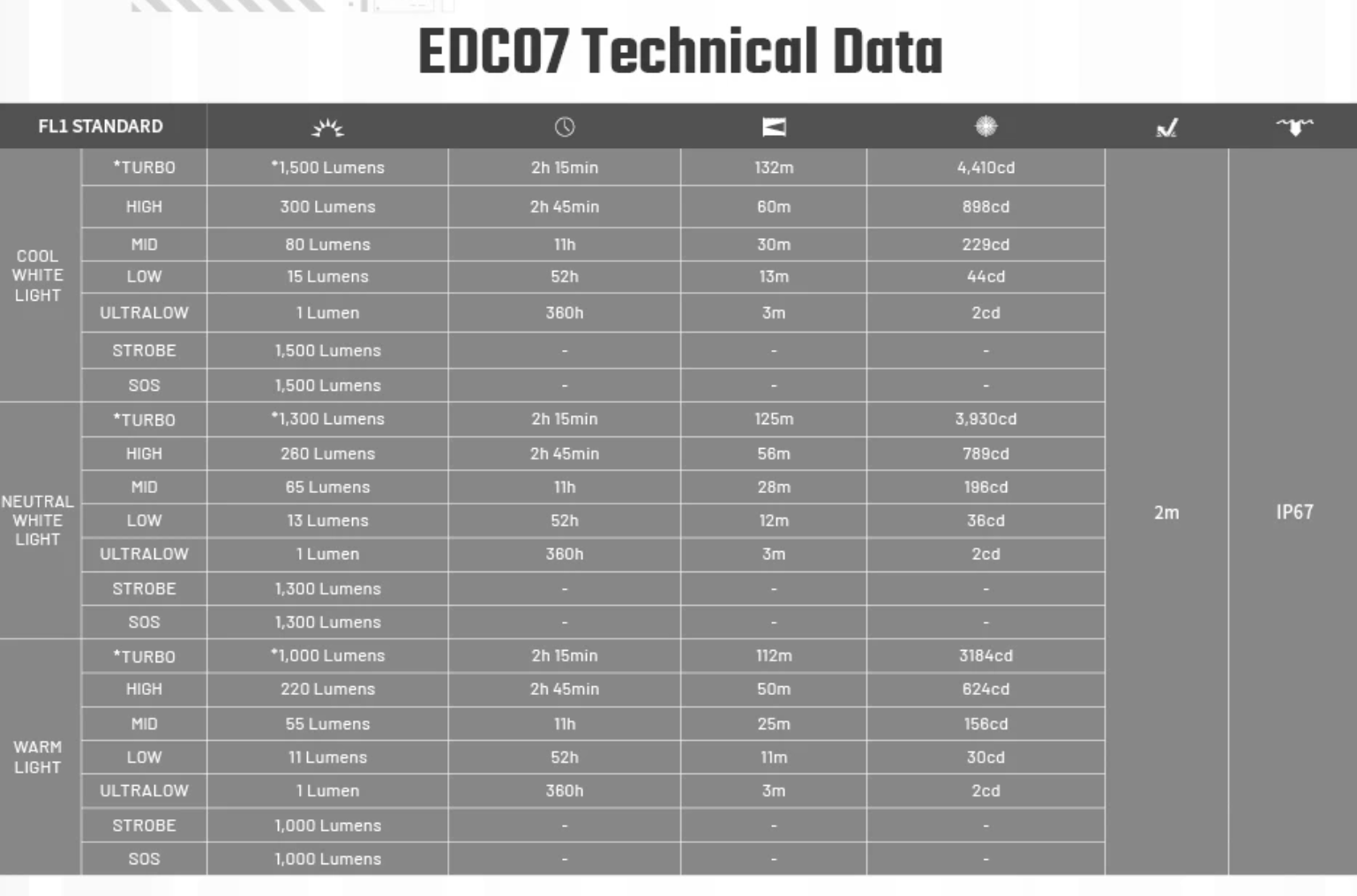 EDC07 Technical Data

| FL1 STANDARD | | | | | | | |
|---|---|---|---|---|---|---|---|
| COOL WHITE LIGHT | *TURBO | *1,500 Lumens | 2h 15min | 132m | 4,410cd | 2m | IP67 |
| | HIGH | 300 Lumens | 2h 45min | 60m | 898cd | | |
| | MID | 80 Lumens | 11h | 30m | 229cd | | |
| | LOW | 15 Lumens | 52h | 13m | 44cd | | |
| | ULTRALOW | 1 Lumen | 360h | 3m | 2cd | | |
| | STROBE | 1,500 Lumens | - | - | - | | |
| | SOS | 1,500 Lumens | - | - | - | | |
| NEUTRAL WHITE LIGHT | *TURBO | *1,300 Lumens | 2h 15min | 125m | 3,930cd | | |
| | HIGH | 260 Lumens | 2h 45min | 56m | 789cd | | |
| | MID | 65 Lumens | 11h | 28m | 196cd | | |
| | LOW | 13 Lumens | 52h | 12m | 36cd | | |
| | ULTRALOW | 1 Lumen | 360h | 3m | 2cd | | |
| | STROBE | 1,300 Lumens | - | - | - | | |
| | SOS | 1,300 Lumens | - | - | - | | |
| WARM LIGHT | *TURBO | *1,000 Lumens | 2h 15min | 112m | 3184cd | | |
| | HIGH | 220 Lumens | 2h 45min | 50m | 624cd | | |
| | MID | 55 Lumens | 11h | 25m | 156cd | | |
| | LOW | 11 Lumens | 52h | 11m | 30cd | | |
| | ULTRALOW | 1 Lumen | 360h | 3m | 2cd | | |
| | STROBE | 1,000 Lumens | - | - | - | | |
| | SOS | 1,000 Lumens | - | - | - | | |